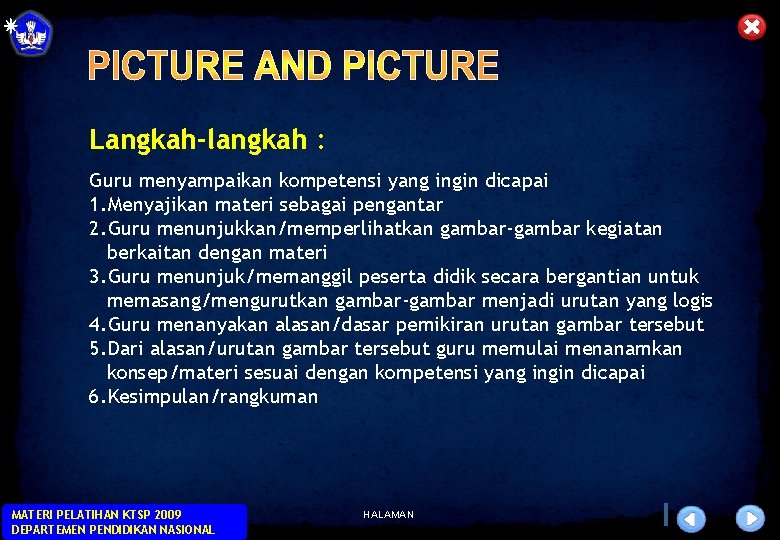 PICTURE AND PICTURE

Langkah-langkah :

Guru menyampaikan kompetensi yang ingin dicapai
1.Menyajikan materi sebagai pengantar
2.Guru menunjukkan/memperlihatkan gambar-gambar kegiatan berkaitan dengan materi
3.Guru menunjuk/memanggil peserta didik secara bergantian untuk memasang/mengurutkan gambar-gambar menjadi urutan yang logis
4.Guru menanyakan alasan/dasar pemikiran urutan gambar tersebut
5.Dari alasan/urutan gambar tersebut guru memulai menanamkan konsep/materi sesuai dengan kompetensi yang ingin dicapai
6.Kesimpulan/rangkuman

MATERI PELATIHAN KTSP 2009
DEPARTEMEN PENDIDIKAN NASIONAL

HALAMAN